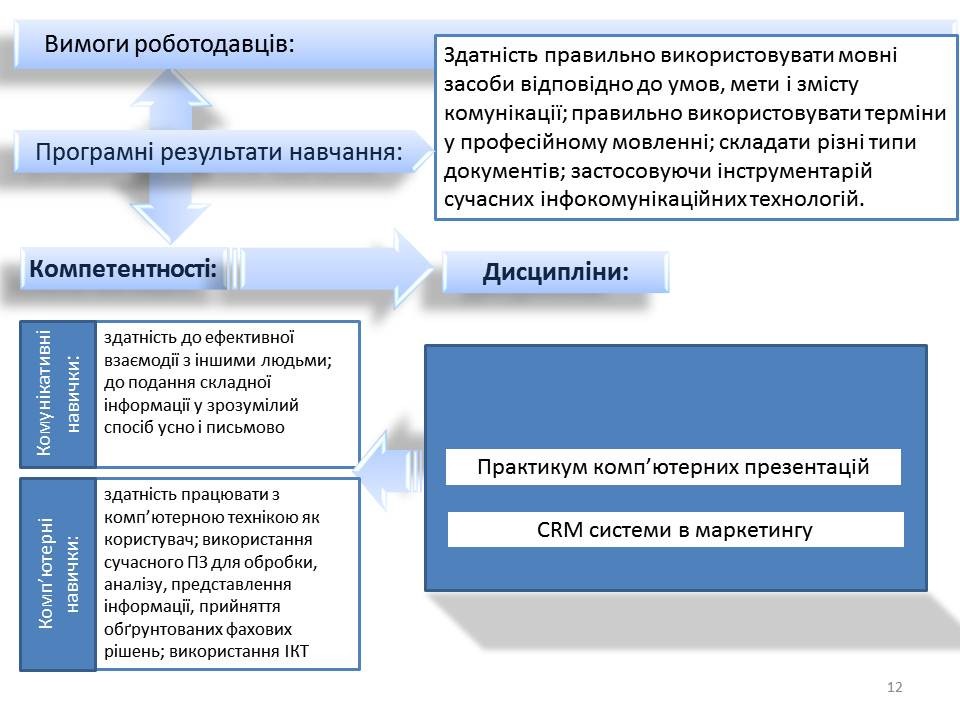 Вимоги роботодавців:

Здатність правильно використовувати мовні засоби відповідно до умов, мети і змісту комунікації; правильно використовувати терміни у професійному мовленні; складати різні типи документів; застосовуючи інструментарій сучасних інфокомунікаційних технологій.

Програмні результати навчання:

Компетентності:

Дисципліни:

Комунікативні навички:

здатність до ефективної взаємодії з іншими людьми; до подання складної інформації у зрозумілий спосіб усно і письмово

Комп'ютерні навички:

здатність працювати з комп'ютерною технікою як користувач; використання сучасного ПЗ для обробки, аналізу, представлення інформації, прийняття обґрунтованих фахових рішень; використання ІКТ

Практикум комп'ютерних презентацій

CRM системи в маркетингу

12